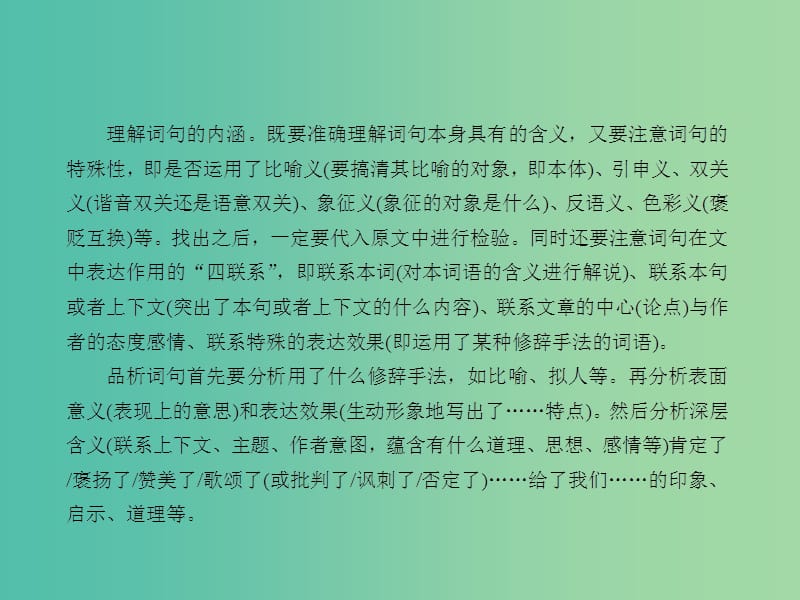 理解词句的内涵。既要准确理解词句本身具有的含义，又要注意词句的特殊性，即是否运用了比喻义(要搞清其比喻的对象，即本体)、引申义、双关义(谐音双关还是语意双关)、象征义(象征的对象是什么)、反语义、色彩义(褒贬互换)等。找出之后，一定要代入原文中进行检验。同时还要注意词句在文中表达作用的“四联系”，即联系本词(对本词语的含义进行解说)、联系本句或者上下文(突出了本句或者上下文的什么内容)、联系文章的中心(论点)与作者的态度感情、联系特殊的表达效果(即运用了某种修辞手法的词语)。

品析词句首先要分析用了什么修辞手法，如比喻、拟人等。再分析表面意义(表现上的意思)和表达效果(生动形象地写出了……特点)。然后分析深层含义(联系上下文、主题、作者意图，蕴含有什么道理、思想、感情等)肯定了/褒扬了/赞美了/歌颂了(或批判了/讽刺了/否定了)……给了我们……的印象、启示、道理等。